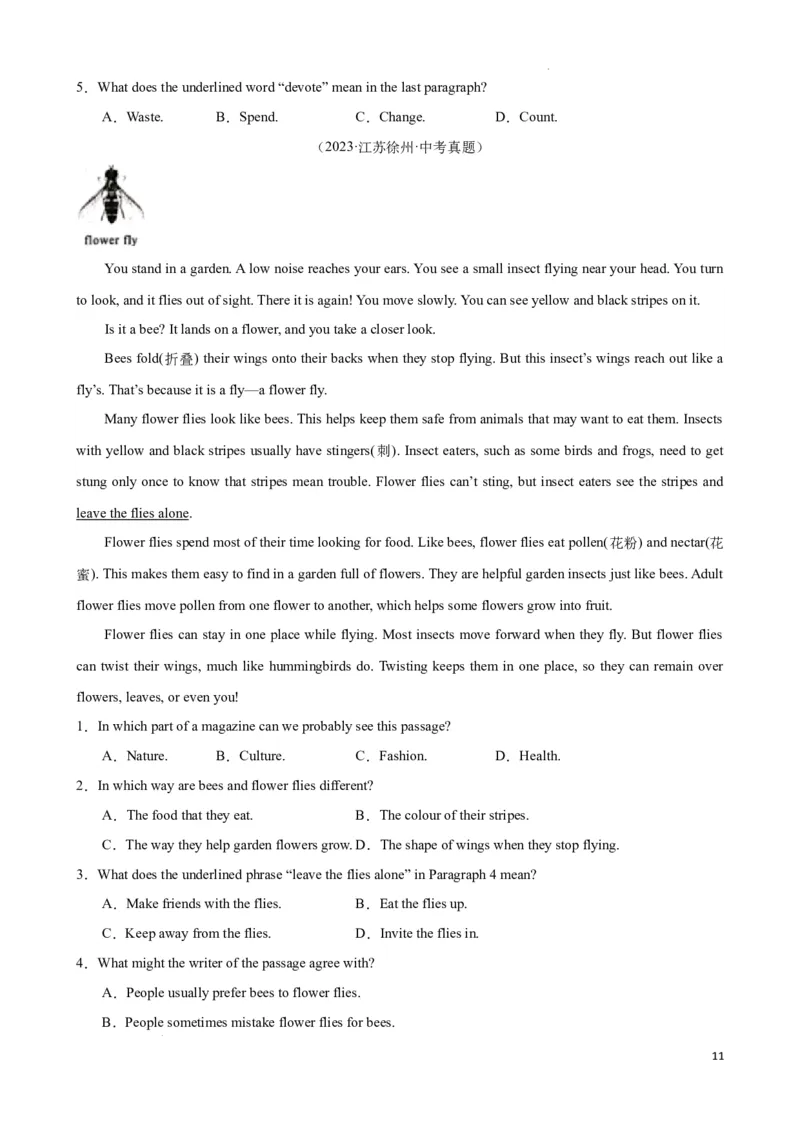 5．What does the underlined word “devote” mean in the last paragraph?

A．Waste. B．Spend. C．Change. D．Count.

（2023·江苏徐州·中考真题）

flower fly

You stand in a garden. A low noise reaches your ears. You see a small insect flying near your head. You turn to look, and it flies out of sight. There it is again! You move slowly. You can see yellow and black stripes on it.

Is it a bee? It lands on a flower, and you take a closer look.

Bees fold(折叠) their wings onto their backs when they stop flying. But this insect’s wings reach out like a fly’s. That’s because it is a fly—a flower fly.

Many flower flies look like bees. This helps keep them safe from animals that may want to eat them. Insects with yellow and black stripes usually have stingers(刺). Insect eaters, such as some birds and frogs, need to get stung only once to know that stripes mean trouble. Flower flies can’t sting, but insect eaters see the stripes and leave the flies alone.

Flower flies spend most of their time looking for food. Like bees, flower flies eat pollen(花粉) and nectar(花蜜). This makes them easy to find in a garden full of flowers. They are helpful garden insects just like bees. Adult flower flies move pollen from one flower to another, which helps some flowers grow into fruit.

Flower flies can stay in one place while flying. Most insects move forward when they fly. But flower flies can twist their wings, much like hummingbirds do. Twisting keeps them in one place, so they can remain over flowers, leaves, or even you!

1．In which part of a magazine can we probably see this passage?

A．Nature. B．Culture. C．Fashion. D．Health.

2．In which way are bees and flower flies different?

A．The food that they eat. B．The colour of their stripes.

C．The way they help garden flowers grow. D．The shape of wings when they stop flying.

3．What does the underlined phrase “leave the flies alone” in Paragraph 4 mean?

A．Make friends with the flies. B．Eat the flies up.

C．Keep away from the flies. D．Invite the flies in.

4．What might the writer of the passage agree with?

A．People usually prefer bees to flower flies.

B．People sometimes mistake flower flies for bees.

11